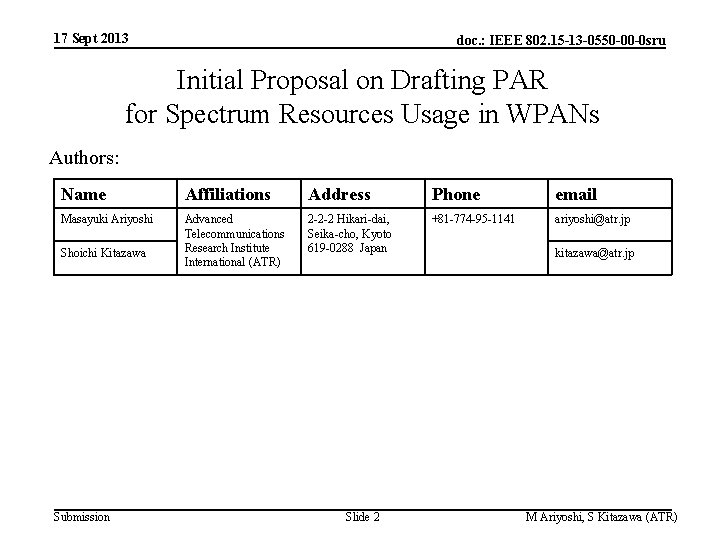 17 Sept 2013

doc.: IEEE 802.15-13-0550-00-0sru

Initial Proposal on Drafting PAR
for Spectrum Resources Usage in WPANs

Authors:

| Name | Affiliations | Address | Phone | email |
|---|---|---|---|---|
| Masayuki Ariyoshi | Advanced Telecommunications Research Institute International (ATR) | 2-2-2 Hikari-dai, Seika-cho, Kyoto 619-0288 Japan | +81-774-95-1141 | ariyoshi@atr.jp |
| Shoichi Kitazawa | | | | kitazawa@atr.jp |

Submission

Slide 2

M Ariyoshi, S Kitazawa (ATR)